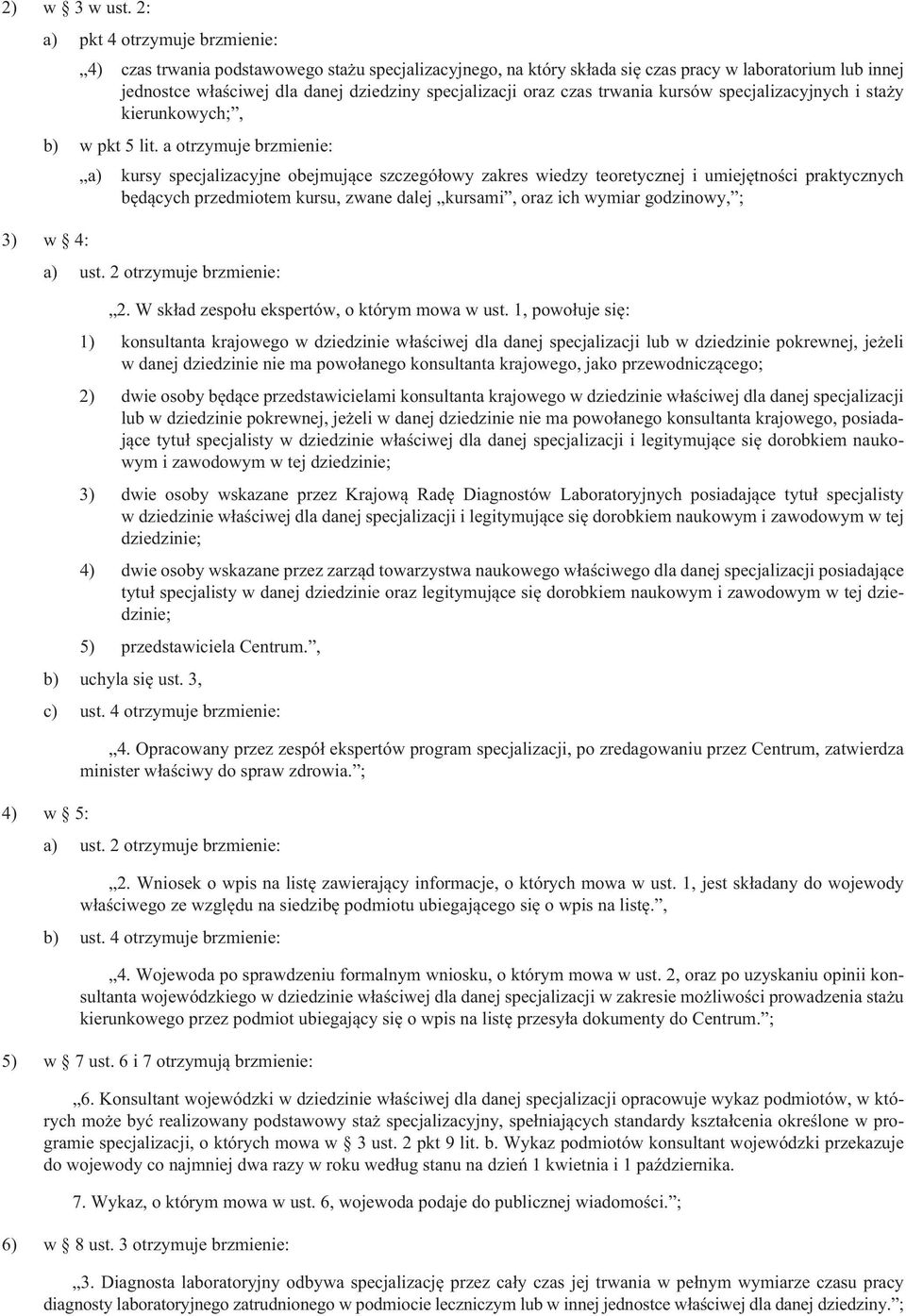 2) w § 3 w ust. 2:

a) pkt 4 otrzymuje brzmienie:

„4) czas trwania podstawowego stażu specjalizacyjnego, na który składa się czas pracy w laboratorium lub innej jednostce właściwej dla danej dziedziny specjalizacji oraz czas trwania kursów specjalizacyjnych i staży kierunkowych;”,

b) w pkt 5 lit. a otrzymuje brzmienie:

„a) kursy specjalizacyjne obejmujące szczegółowy zakres wiedzy teoretycznej i umiejętności praktycznych będących przedmiotem kursu, zwane dalej „kursami”, oraz ich wymiar godzinowy,”;

3) w § 4:

a) ust. 2 otrzymuje brzmienie:

„2. W skład zespołu ekspertów, o którym mowa w ust. 1, powołuje się:

1) konsultanta krajowego w dziedzinie właściwej dla danej specjalizacji lub w dziedzinie pokrewnej, jeżeli w danej dziedzinie nie ma powołanego konsultanta krajowego, jako przewodniczącego;

2) dwie osoby będące przedstawicielami konsultanta krajowego w dziedzinie właściwej dla danej specjalizacji lub w dziedzinie pokrewnej, jeżeli w danej dziedzinie nie ma powołanego konsultanta krajowego, posiadające tytuł specjalisty w dziedzinie właściwej dla danej specjalizacji i legitymujące się dorobkiem naukowym i zawodowym w tej dziedzinie;

3) dwie osoby wskazane przez Krajową Radę Diagnostów Laboratoryjnych posiadające tytuł specjalisty w dziedzinie właściwej dla danej specjalizacji i legitymujące się dorobkiem naukowym i zawodowym w tej dziedzinie;

4) dwie osoby wskazane przez zarząd towarzystwa naukowego właściwego dla danej specjalizacji posiadające tytuł specjalisty w danej dziedzinie oraz legitymujące się dorobkiem naukowym i zawodowym w tej dziedzinie;

5) przedstawiciela Centrum.”,

b) uchyla się ust. 3,

c) ust. 4 otrzymuje brzmienie:

„4. Opracowany przez zespół ekspertów program specjalizacji, po zredagowaniu przez Centrum, zatwierdza minister właściwy do spraw zdrowia.”;

4) w § 5:

a) ust. 2 otrzymuje brzmienie:

„2. Wniosek o wpis na listę zawierający informacje, o których mowa w ust. 1, jest składany do wojewody właściwego ze względu na siedzibę podmiotu ubiegającego się o wpis na listę.”,

b) ust. 4 otrzymuje brzmienie:

„4. Wojewoda po sprawdzeniu formalnym wniosku, o którym mowa w ust. 2, oraz po uzyskaniu opinii konsultanta wojewódzkiego w dziedzinie właściwej dla danej specjalizacji w zakresie możliwości prowadzenia stażu kierunkowego przez podmiot ubiegający się o wpis na listę przesyła dokumenty do Centrum.”;

5) w § 7 ust. 6 i 7 otrzymują brzmienie:

„6. Konsultant wojewódzki w dziedzinie właściwej dla danej specjalizacji opracowuje wykaz podmiotów, w których może być realizowany podstawowy staż specjalizacyjny, spełniających standardy kształcenia określone w programie specjalizacji, o których mowa w § 3 ust. 2 pkt 9 lit. b. Wykaz podmiotów konsultant wojewódzki przekazuje do wojewody co najmniej dwa razy w roku według stanu na dzień 1 kwietnia i 1 października.

7. Wykaz, o którym mowa w ust. 6, wojewoda podaje do publicznej wiadomości.”;

6) w § 8 ust. 3 otrzymuje brzmienie:

„3. Diagnosta laboratoryjny odbywa specjalizację przez cały czas jej trwania w pełnym wymiarze czasu pracy diagnosty laboratoryjnego zatrudnionego w podmiocie leczniczym lub w innej jednostce właściwej dla danej dziedziny.”;